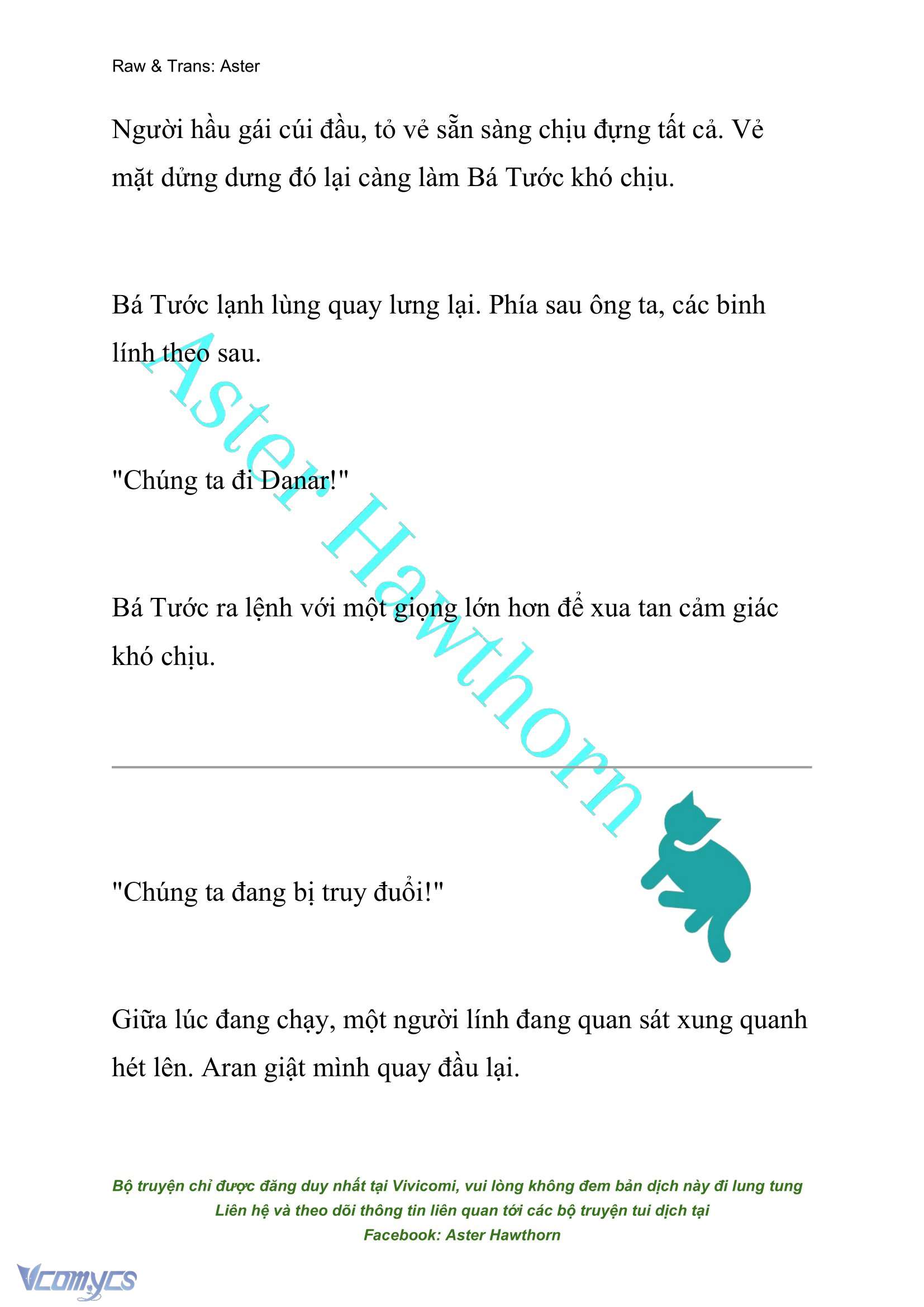 Raw & Trans: Aster

Người hầu gái cúi đầu, tỏ vẻ sẵn sàng chịu đựng tất cả. Vẻ mặt dửng dưng đó lại càng làm Bá Tước khó chịu.

Bá Tước lạnh lùng quay lưng lại. Phía sau ông ta, các binh lính theo sau.

"Chúng ta đi Danar!"

Bá Tước ra lệnh với một giọng lớn hơn để xua tan cảm giác khó chịu.

Aster Hawthorn

"Chúng ta đang bị truy đuổi!"

Giữa lúc đang chạy, một người lính đang quan sát xung quanh hét lên. Aran giật mình quay đầu lại.

Bộ truyện chỉ được đăng duy nhất tại Vivicomi, vui lòng không đem bản dịch này đi lung tung
Liên hệ và theo dõi thông tin liên quan tới các bộ truyện tui dịch tại
Facebook: Aster Hawthorn

Vcomycs